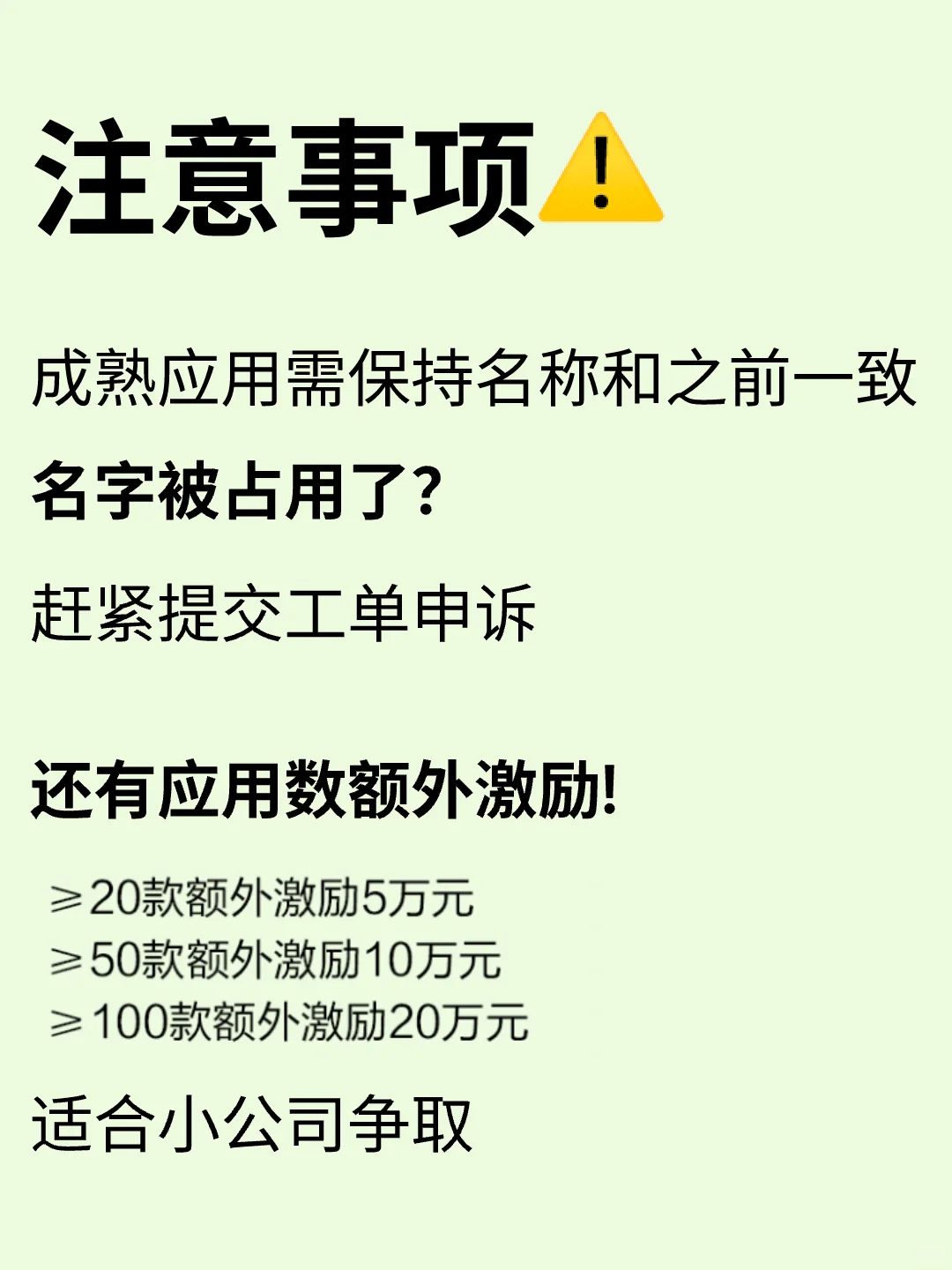 注意事项⚠️

成熟应用需保持名称和之前一致

名字被占用了？

赶紧提交工单申诉

还有应用数额外激励!

⩾20款额外激励5万元
⩾50款额外激励10万元
⩾100款额外激励20万元

适合小公司争取